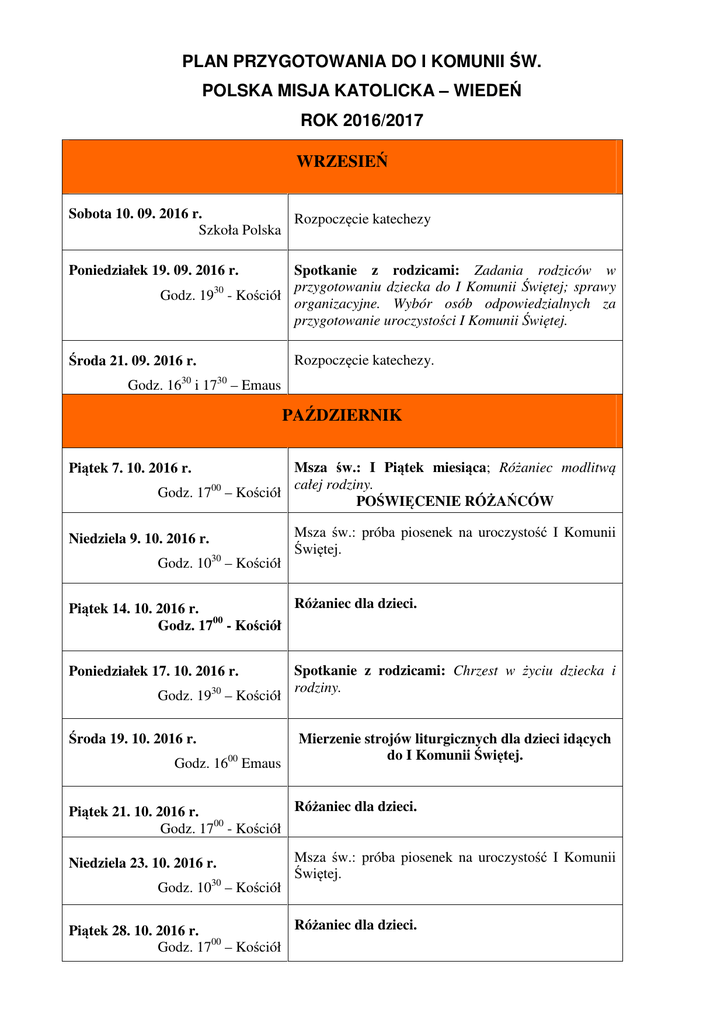 PLAN PRZYGOTOWANIA DO I KOMUNII ŚW.
POLSKA MISJA KATOLICKA – WIEDEŃ
ROK 2016/2017

| WRZESIEŃ | |
|---|---|
| Sobota 10. 09. 2016 r. Szkoła Polska | Rozpoczęcie katechezy |
| Poniedziałek 19. 09. 2016 r. Godz. $19^{30}$ - Kościół | Spotkanie z rodzicami: Zadania rodziców w przygotowaniu dziecka do I Komunii Świętej; sprawy organizacyjne. Wybór osób odpowiedzialnych za przygotowanie uroczystości I Komunii Świętej. |
| Środa 21. 09. 2016 r. Godz. $16^{30}$ i $17^{30}$ – Emaus | Rozpoczęcie katechezy. |
| PAŹDZIERNIK | |
| Piątek 7. 10. 2016 r. Godz. $17^{00}$ – Kościół | Msza św.: I Piątek miesiąca; Różaniec modlitwą całej rodziny. POŚWIĘCENIE RÓŻAŃCÓW |
| Niedziela 9. 10. 2016 r. Godz. $10^{30}$ – Kościół | Msza św.: próba piosenek na uroczystość I Komunii Świętej. |
| Piątek 14. 10. 2016 r. Godz. $17^{00}$ - Kościół | Różaniec dla dzieci. |
| Poniedziałek 17. 10. 2016 r. Godz. $19^{30}$ – Kościół | Spotkanie z rodzicami: Chrzest w życiu dziecka i rodziny. |
| Środa 19. 10. 2016 r. Godz. $16^{00}$ Emaus | Mierzenie strojów liturgicznych dla dzieci idących do I Komunii Świętej. |
| Piątek 21. 10. 2016 r. Godz. $17^{00}$ - Kościół | Różaniec dla dzieci. |
| Niedziela 23. 10. 2016 r. Godz. $10^{30}$ – Kościół | Msza św.: próba piosenek na uroczystość I Komunii Świętej. |
| Piątek 28. 10. 2016 r. Godz. $17^{00}$ – Kościół | Różaniec dla dzieci. |